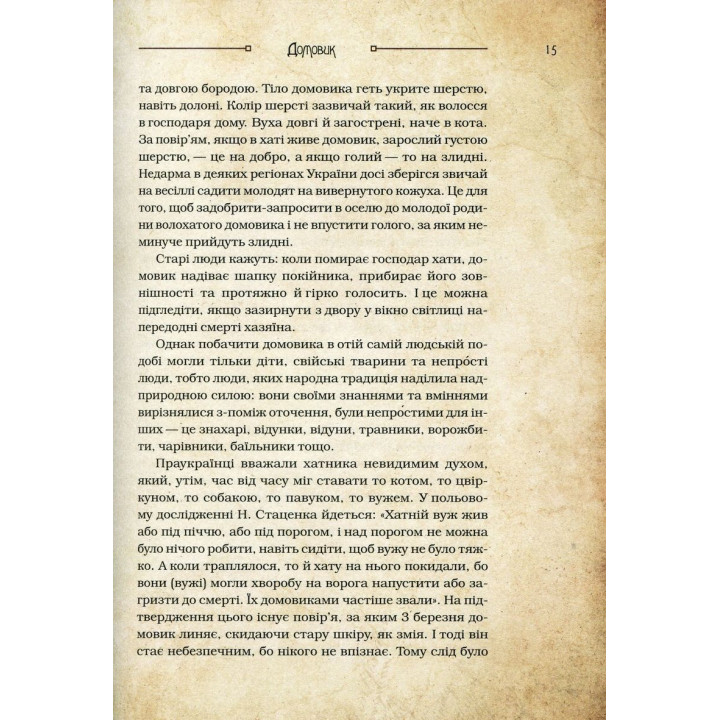 Домовик 15

та довгою бородою. Тіло домовика геть укрите шерстю, навіть долоні. Колір шерсті зазвичай такий, як волосся в господаря дому. Вуха довгі й загострені, наче в кота. За повір'ям, якщо в хаті живе домовик, зарослий густою шерстю, — це на добро, а якщо голий — то на злидні. Недарма в деяких регіонах України досі зберігся звичай на весіллі садити молодят на вивернутого кожуха. Це для того, щоб задобрити-запросити в оселю до молодої родини волохатого домовика і не впустити голого, за яким неминуче прийдуть злидні.

Старі люди кажуть: коли помирає господар хати, домовик надіває шапку покійника, прибирає його зовнішності та протяжно й гірко голосить. І це можна підгледіти, якщо зазирнути з двору у вікно світлиці напередодні смерті хазяїна.

Однак побачити домовика в отій самій людській подобі могли тільки діти, свійські тварини та непро́сті люди, тобто люди, яких народна традиція наділила надприродною силою: вони своїми знаннями та вміннями вирізнялися з-поміж оточення, були непро́стими для інших — це знахарі, відунки, відуни, травники, ворожбити, чарівники, баїльники тощо.

Праукраїнці вважали хатника невидимим духом, який, утім, час від часу міг ставати то котом, то цвіркуном, то собакою, то павуком, то вужем. У польовому дослідженні Н. Стаценка йдеться: «Хатній вуж жив або під піччю, або під порогом, і над порогом не можна було нічого робити, навіть сидіти, щоб вужу не було тяжко. А коли траплялося, то й хату на нього покидали, бо вони (вужі) могли хворобу на ворога напустити або загризти до смерті. Їх домовиками частіше звали». На підтвердження цього існує повір'я, за яким 3 березня домовик линяє, скидаючи стару шкіру, як змія. І тоді він стає небезпечним, бо нікого не впізнає. Тому слід було